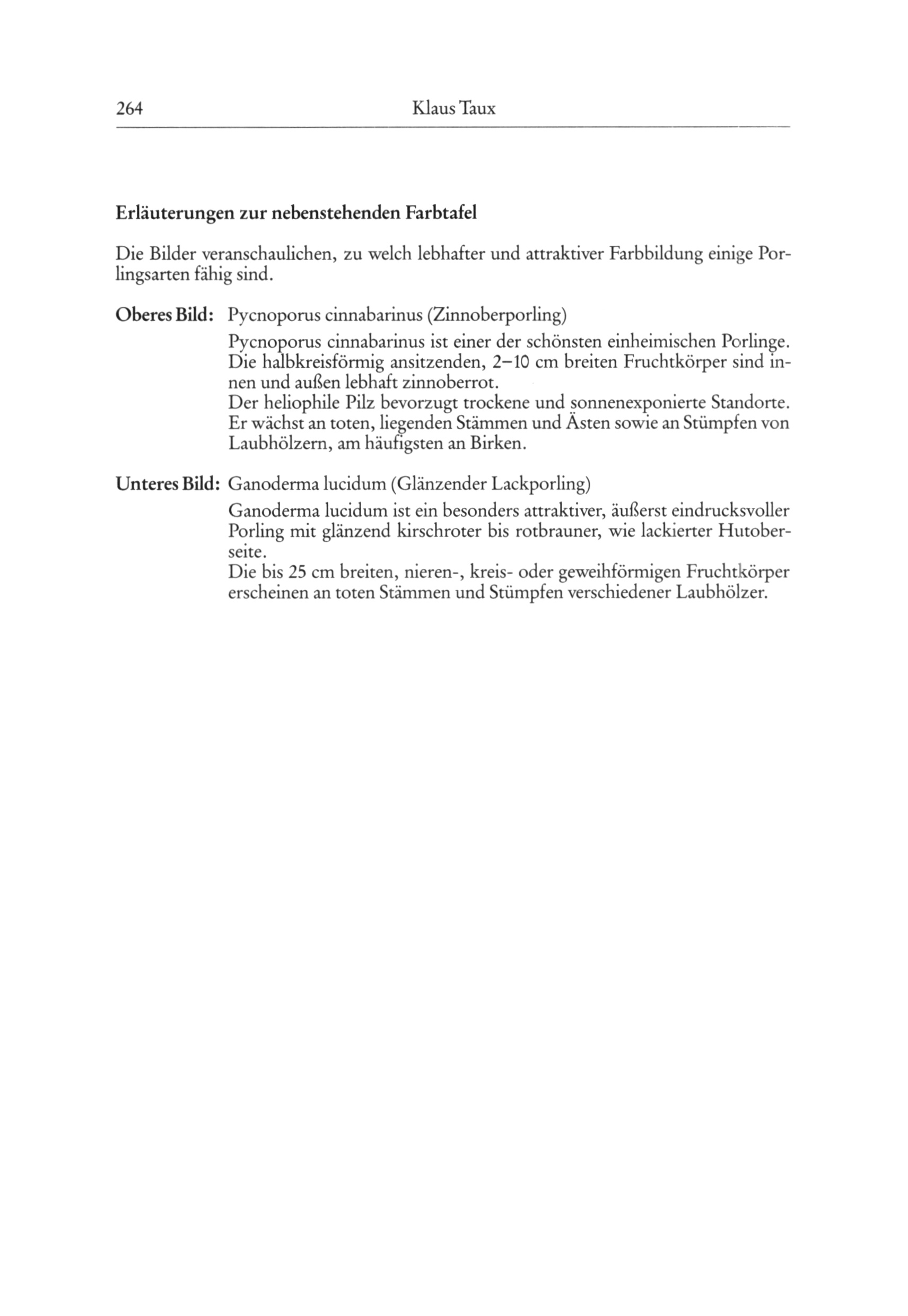 264 Klaus Taux

Erläuterungen zur nebenstehenden Farbtafel

Die Bilder veranschaulichen, zu welch lebhafter und attraktiver Farbbildung einige Porlingsarten fähig sind.

Oberes Bild: Pycnoporus cinnabarinus (Zinnoberporling)

Pycnoporus cinnabarinus ist einer der schönsten einheimischen Porlinge. Die halbkreisförmig ansitzenden, 2–10 cm breiten Fruchtkörper sind innen und außen lebhaft zinnoberrot.
Der heliophile Pilz bevorzugt trockene und sonnenexponierte Standorte. Er wächst an toten, liegenden Stämmen und Ästen sowie an Stümpfen von Laubhölzern, am häufigsten an Birken.

Unteres Bild: Ganoderma lucidum (Glänzender Lackporling)

Ganoderma lucidum ist ein besonders attraktiver, äußerst eindrucksvoller Porling mit glänzend kirschroter bis rotbrauner, wie lackierter Hutoberseite.
Die bis 25 cm breiten, nieren-, kreis- oder geweihförmigen Fruchtkörper erscheinen an toten Stämmen und Stümpfen verschiedener Laubhölzer.